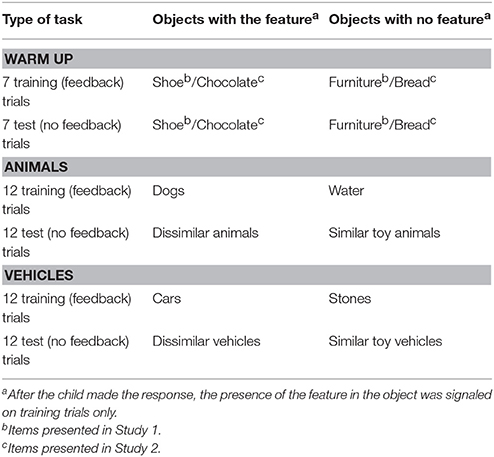 | Type of task | Objects with the feature$^a$ | Objects with no feature$^a$ |
|---|---|---|
| **WARM UP** | | |
| 7 training (feedback) trials | Shoe$^b$/Chocolate$^c$ | Furniture$^b$/Bread$^c$ |
| 7 test (no feedback) trials | Shoe$^b$/Chocolate$^c$ | Furniture$^b$/Bread$^c$ |
| **ANIMALS** | | |
| 12 training (feedback) trials | Dogs | Water |
| 12 test (no feedback) trials | Dissimilar animals | Similar toy animals |
| **VEHICLES** | | |
| 12 training (feedback) trials | Cars | Stones |
| 12 test (no feedback) trials | Dissimilar vehicles | Similar toy vehicles |

$^a$After the child made the response, the presence of the feature in the object was signaled on training trials only.
$^b$Items presented in Study 1.
$^c$Items presented in Study 2.